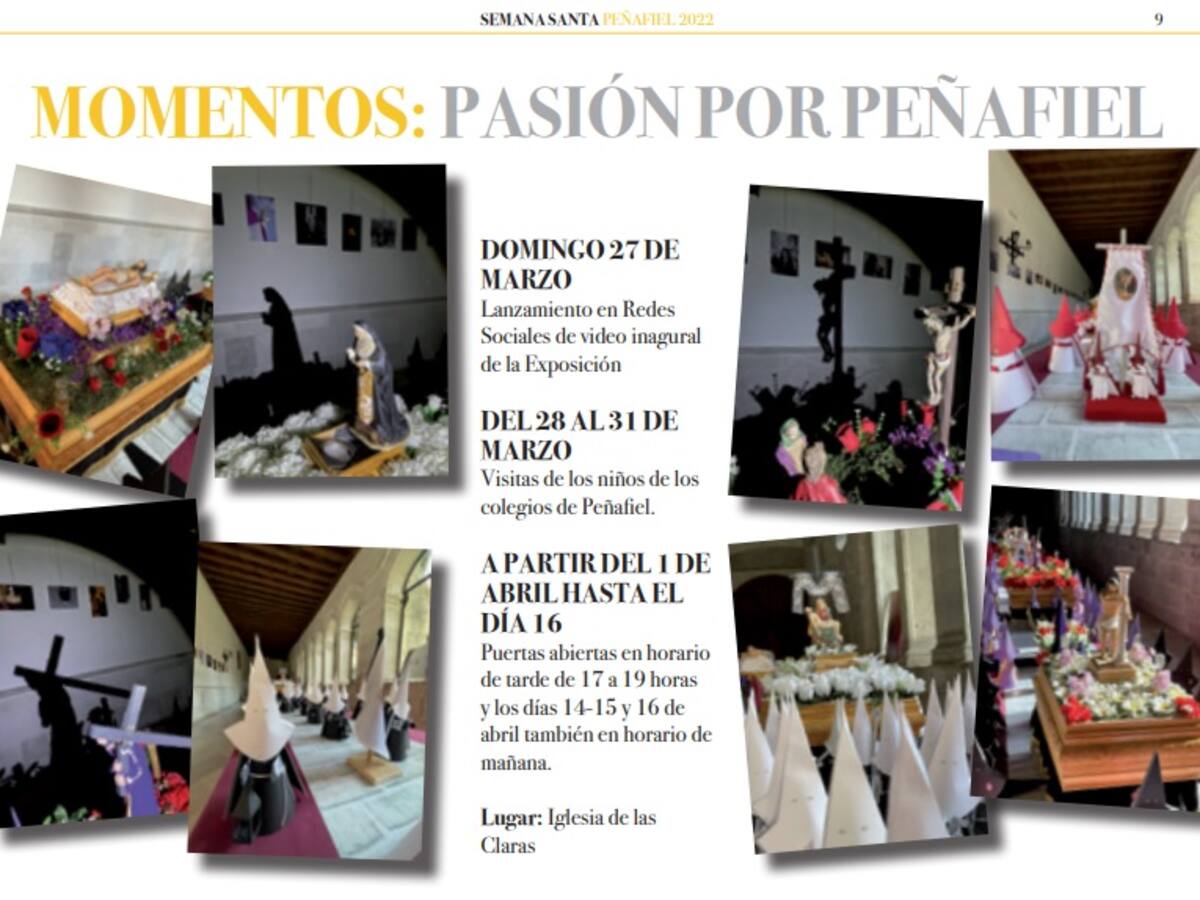 SEMANA SANTA PEÑAFIEL 2022

9

MOMENTOS: PASIÓN POR PEÑAFIEL

DOMINGO 27 DE MARZO
Lanzamiento en Redes Sociales de video inagural de la Exposición

DEL 28 AL 31 DE MARZO
Visitas de los niños de los colegios de Peñafiel.

A PARTIR DEL 1 DE ABRIL HASTA EL DÍA 16
Puertas abiertas en horario de tarde de 17 a 19 horas y los días 14-15 y 16 de abril también en horario de mañana.

Lugar: Iglesia de las Claras